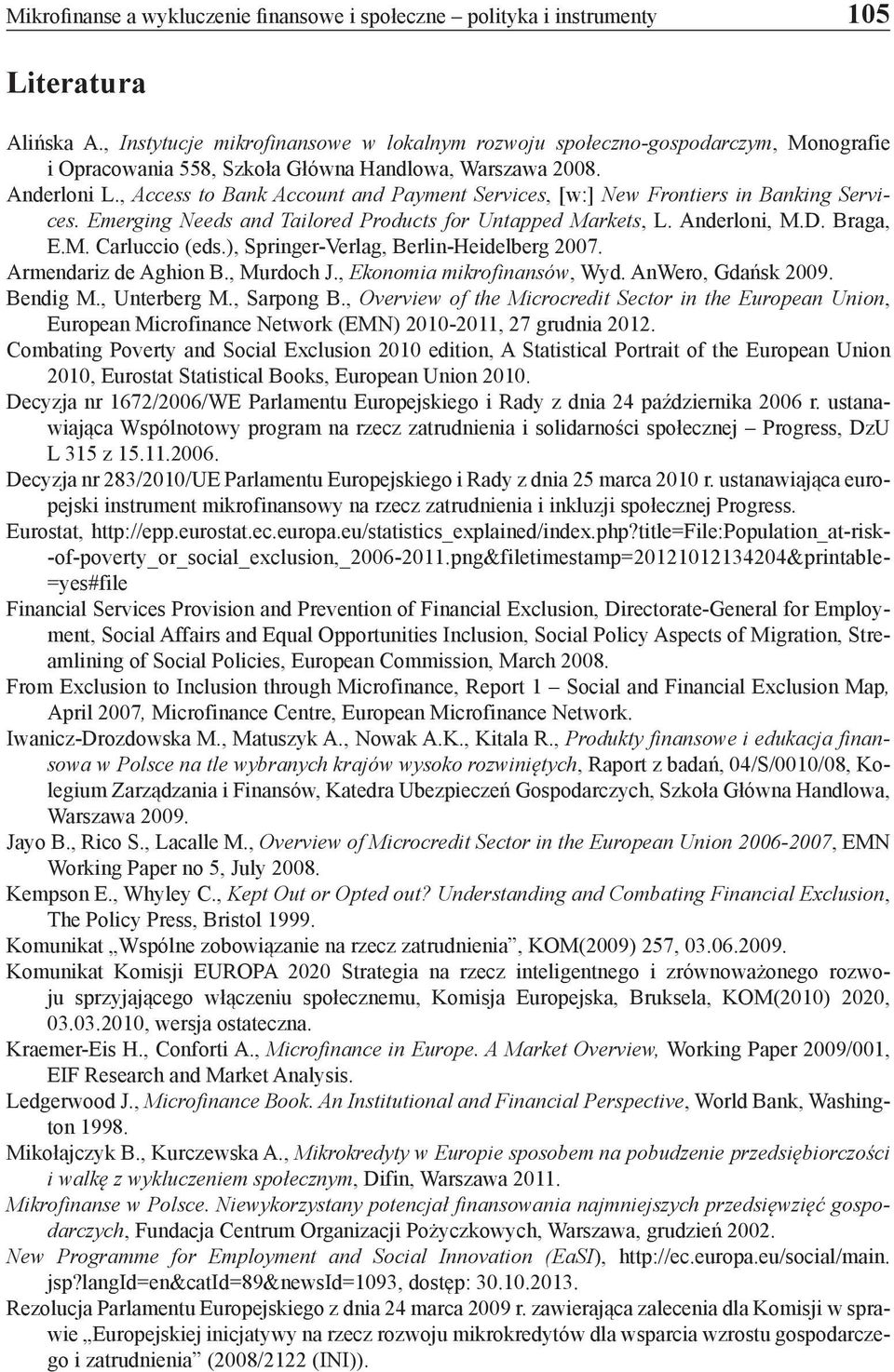 Mikrofinanse a wykluczenie finansowe i społeczne – polityka i instrumenty 105

Literatura

Alińska A., Instytucje mikrofinansowe w lokalnym rozwoju społeczno-gospodarczym, Monografie i Opracowania 558, Szkoła Główna Handlowa, Warszawa 2008.

Anderloni L., Access to Bank Account and Payment Services, [w:] New Frontiers in Banking Services. Emerging Needs and Tailored Products for Untapped Markets, L. Anderloni, M.D. Braga, E.M. Carluccio (eds.), Springer-Verlag, Berlin-Heidelberg 2007.

Armendariz de Aghion B., Murdoch J., Ekonomia mikrofinansów, Wyd. AnWero, Gdańsk 2009.

Bendig M., Unterberg M., Sarpong B., Overview of the Microcredit Sector in the European Union, European Microfinance Network (EMN) 2010-2011, 27 grudnia 2012.

Combating Poverty and Social Exclusion 2010 edition, A Statistical Portrait of the European Union 2010, Eurostat Statistical Books, European Union 2010.

Decyzja nr 1672/2006/WE Parlamentu Europejskiego i Rady z dnia 24 października 2006 r. ustanawiająca Wspólnotowy program na rzecz zatrudnienia i solidarności społecznej – Progress, DzU L 315 z 15.11.2006.

Decyzja nr 283/2010/UE Parlamentu Europejskiego i Rady z dnia 25 marca 2010 r. ustanawiająca europejski instrument mikrofinansowy na rzecz zatrudnienia i inkluzji społecznej Progress.

Eurostat, http://epp.eurostat.ec.europa.eu/statistics_explained/index.php?title=File:Population_at-risk-of-poverty_or_social_exclusion,_2006-2011.png&filetimestamp=20121012134204&printable=yes#file

Financial Services Provision and Prevention of Financial Exclusion, Directorate-General for Employment, Social Affairs and Equal Opportunities Inclusion, Social Policy Aspects of Migration, Streamlining of Social Policies, European Commission, March 2008.

From Exclusion to Inclusion through Microfinance, Report 1 – Social and Financial Exclusion Map, April 2007, Microfinance Centre, European Microfinance Network.

Iwanicz-Drozdowska M., Matuszyk A., Nowak A.K., Kitala R., Produkty finansowe i edukacja finansowa w Polsce na tle wybranych krajów wysoko rozwiniętych, Raport z badań, 04/S/0010/08, Kolegium Zarządzania i Finansów, Katedra Ubezpieczeń Gospodarczych, Szkoła Główna Handlowa, Warszawa 2009.

Jayo B., Rico S., Lacalle M., Overview of Microcredit Sector in the European Union 2006-2007, EMN Working Paper no 5, July 2008.

Kempson E., Whyley C., Kept Out or Opted out? Understanding and Combating Financial Exclusion, The Policy Press, Bristol 1999.

Komunikat „Wspólne zobowiązanie na rzecz zatrudnienia”, KOM(2009) 257, 03.06.2009.

Komunikat Komisji EUROPA 2020 Strategia na rzecz inteligentnego i zrównoważonego rozwoju sprzyjającego włączeniu społecznemu, Komisja Europejska, Bruksela, KOM(2010) 2020, 03.03.2010, wersja ostateczna.

Kraemer-Eis H., Conforti A., Microfinance in Europe. A Market Overview, Working Paper 2009/001, EIF Research and Market Analysis.

Ledgerwood J., Microfinance Book. An Institutional and Financial Perspective, World Bank, Washington 1998.

Mikołajczyk B., Kurczewska A., Mikrokredyty w Europie sposobem na pobudzenie przedsiębiorczości i walkę z wykluczeniem społecznym, Difin, Warszawa 2011.

Mikrofinanse w Polsce. Niewykorzystany potencjał finansowania najmniejszych przedsięwzięć gospodarczych, Fundacja Centrum Organizacji Pożyczkowych, Warszawa, grudzień 2002.

New Programme for Employment and Social Innovation (EaSI), http://ec.europa.eu/social/main.jsp?langId=en&catId=89&newsId=1093, dostęp: 30.10.2013.

Rezolucja Parlamentu Europejskiego z dnia 24 marca 2009 r. zawierająca zalecenia dla Komisji w sprawie „Europejskiej inicjatywy na rzecz rozwoju mikrokredytów dla wsparcia wzrostu gospodarczego i zatrudnienia” (2008/2122 (INI)).